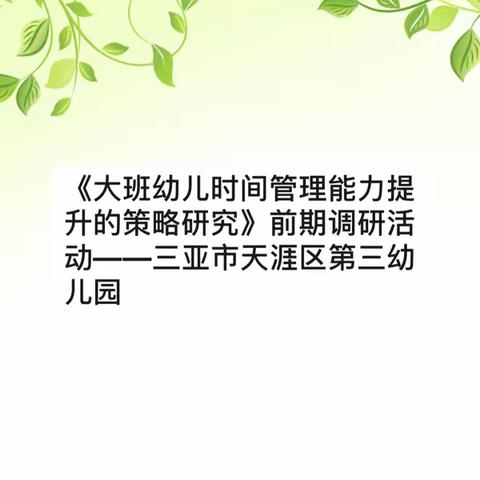 《大班幼儿时间管理能力提升的策略研究》前期调研活动——三亚市天涯区第三幼儿园